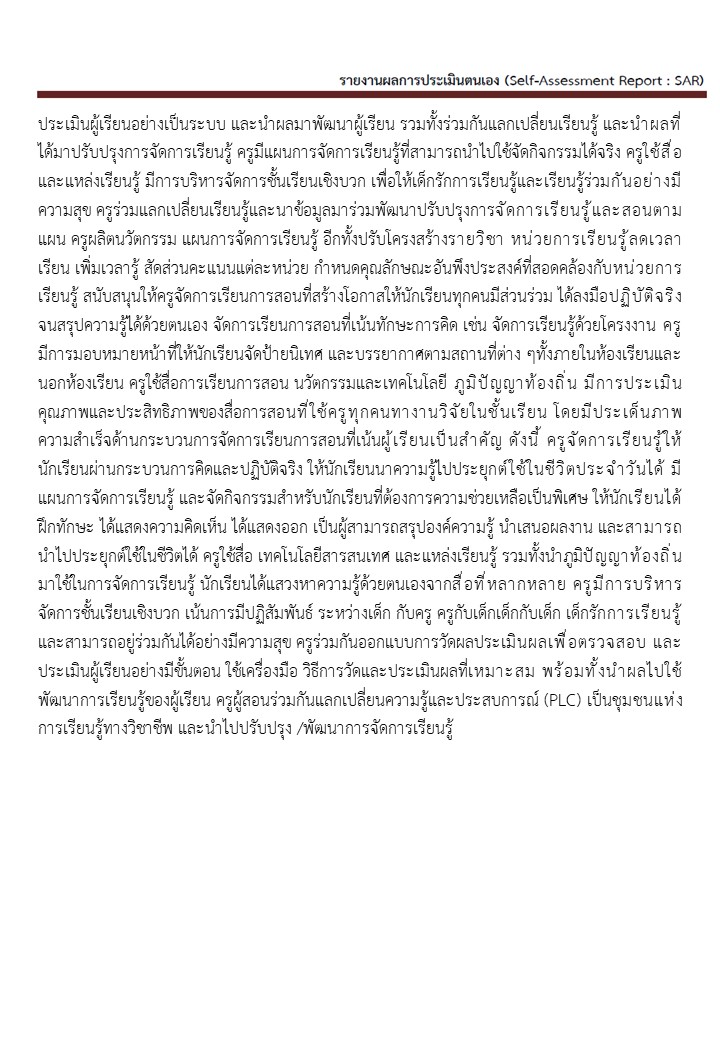 รายงานผลการประเมินตนเอง (Self-Assessment Report : SAR)

ประเมินผู้เรียนอย่างเป็นระบบ และนำผลมาพัฒนาผู้เรียน รวมทั้งร่วมกันแลกเปลี่ยนเรียนรู้ และนำผลที่ได้มาปรับปรุงการจัดการเรียนรู้ ครูมีแผนการจัดการเรียนรู้ที่สามารถนำไปใช้จัดกิจกรรมได้จริง ครูใช้สื่อและแหล่งเรียนรู้ มีการบริหารจัดการชั้นเรียนเชิงบวก เพื่อให้เด็กรักการเรียนรู้และเรียนรู้ร่วมกันอย่างมีความสุข ครูร่วมแลกเปลี่ยนเรียนรู้และนาข้อมูลมาร่วมพัฒนาปรับปรุงการจัดการเรียนรู้และสอนตามแผน ครูผลิตนวัตกรรม แผนการจัดการเรียนรู้ อีกทั้งปรับโครงสร้างรายวิชา หน่วยการเรียนรู้ลดเวลาเรียน เพิ่มเวลารู้ สัดส่วนคะแนนแต่ละหน่วย กำหนดคุณลักษณะอันพึงประสงค์ที่สอดคล้องกับหน่วยการเรียนรู้ สนับสนุนให้ครูจัดการเรียนการสอนที่สร้างโอกาสให้นักเรียนทุกคนมีส่วนร่วม ได้ลงมือปฏิบัติจริงจนสรุปความรู้ได้ด้วยตนเอง จัดการเรียนการสอนที่เน้นทักษะการคิด เช่น จัดการเรียนรู้ด้วยโครงงาน ครูมีการมอบหมายหน้าที่ให้นักเรียนจัดป้ายนิเทศ และบรรยากาศตามสถานที่ต่าง ๆทั้งภายในห้องเรียนและนอกห้องเรียน ครูใช้สื่อการเรียนการสอน นวัตกรรมและเทคโนโลยี ภูมิปัญญาท้องถิ่น มีการประเมินคุณภาพและประสิทธิภาพของสื่อการสอนที่ใช้ครูทุกคนทางานวิจัยในชั้นเรียน โดยมีประเด็นภาพความสำเร็จด้านกระบวนการจัดการเรียนการสอนที่เน้นผู้เรียนเป็นสำคัญ ดังนี้ ครูจัดการเรียนรู้ให้นักเรียนผ่านกระบวนการคิดและปฏิบัติจริง ให้นักเรียนนาความรู้ไปประยุกต์ใช้ในชีวิตประจำวันได้ มีแผนการจัดการเรียนรู้ และจัดกิจกรรมสำหรับนักเรียนที่ต้องการความช่วยเหลือเป็นพิเศษ ให้นักเรียนได้ฝึกทักษะ ได้แสดงความคิดเห็น ได้แสดงออก เป็นผู้สามารถสรุปองค์ความรู้ นำเสนอผลงาน และสามารถนำไปประยุกต์ใช้ในชีวิตได้ ครูใช้สื่อ เทคโนโลยีสารสนเทศ และแหล่งเรียนรู้ รวมทั้งนำภูมิปัญญาท้องถิ่นมาใช้ในการจัดการเรียนรู้ นักเรียนได้แสวงหาความรู้ด้วยตนเองจากสื่อที่หลากหลาย ครูมีการบริหารจัดการชั้นเรียนเชิงบวก เน้นการมีปฏิสัมพันธ์ ระหว่างเด็ก กับครู ครูกับเด็กเด็กกับเด็ก เด็กรักการเรียนรู้และสามารถอยู่ร่วมกันได้อย่างมีความสุข ครูร่วมกันออกแบบการวัดผลประเมินผลเพื่อตรวจสอบ และประเมินผู้เรียนอย่างมีขั้นตอน ใช้เครื่องมือ วิธีการวัดและประเมินผลที่เหมาะสม พร้อมทั้งนำผลไปใช้พัฒนาการเรียนรู้ของผู้เรียน ครูผู้สอนร่วมกันแลกเปลี่ยนความรู้และประสบการณ์ (PLC) เป็นชุมชนแห่งการเรียนรู้ทางวิชาชีพ และนำไปปรับปรุง /พัฒนาการจัดการเรียนรู้